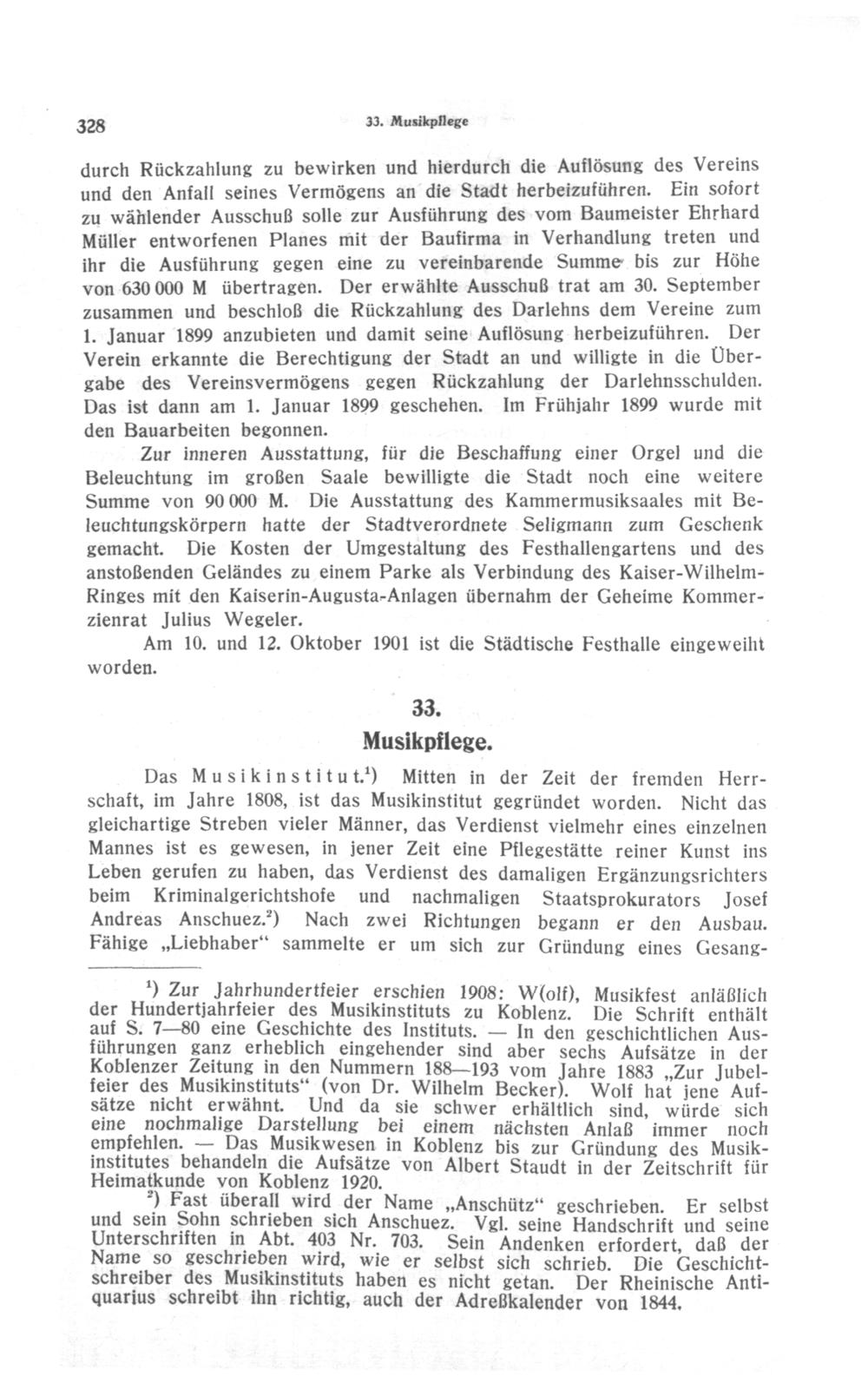 328 33. Musikpflege

durch Rückzahlung zu bewirken und hierdurch die Auflösung des Vereins und den Anfall seines Vermögens an die Stadt herbeizuführen. Ein sofort zu wählender Ausschuß solle zur Ausführung des vom Baumeister Ehrhard Müller entworfenen Planes mit der Baufirma in Verhandlung treten und ihr die Ausführung gegen eine zu vereinbarende Summe bis zur Höhe von 630 000 M übertragen. Der erwählte Ausschuß trat am 30. September zusammen und beschloß die Rückzahlung des Darlehns dem Vereine zum 1. Januar 1899 anzubieten und damit seine Auflösung herbeizuführen. Der Verein erkannte die Berechtigung der Stadt an und willigte in die Übergabe des Vereinsvermögens gegen Rückzahlung der Darlehnsschulden. Das ist dann am 1. Januar 1899 geschehen. Im Frühjahr 1899 wurde mit den Bauarbeiten begonnen.

Zur inneren Ausstattung, für die Beschaffung einer Orgel und die Beleuchtung im großen Saale bewilligte die Stadt noch eine weitere Summe von 90 000 M. Die Ausstattung des Kammermusiksaales mit Beleuchtungskörpern hatte der Stadtverordnete Seligmann zum Geschenk gemacht. Die Kosten der Umgestaltung des Festhallengartens und des anstoßenden Geländes zu einem Parke als Verbindung des Kaiser-Wilhelm-Ringes mit den Kaiserin-Augusta-Anlagen übernahm der Geheime Kommerzienrat Julius Wegeler.

Am 10. und 12. Oktober 1901 ist die Städtische Festhalle eingeweiht worden.

33.
Musikpflege.

Das Musikinstitut.¹) Mitten in der Zeit der fremden Herrschaft, im Jahre 1808, ist das Musikinstitut gegründet worden. Nicht das gleichartige Streben vieler Männer, das Verdienst vielmehr eines einzelnen Mannes ist es gewesen, in jener Zeit eine Pflegestätte reiner Kunst ins Leben gerufen zu haben, das Verdienst des damaligen Ergänzungsrichters beim Kriminalgerichtshofe und nachmaligen Staatsprokurators Josef Andreas Anschuez.²) Nach zwei Richtungen begann er den Ausbau. Fähige „Liebhaber“ sammelte er um sich zur Gründung eines Gesang-

¹) Zur Jahrhundertfeier erschien 1908: W(olf), Musikfest anläßlich der Hundertjahrfeier des Musikinstituts zu Koblenz. Die Schrift enthält auf S. 7—80 eine Geschichte des Instituts. — In den geschichtlichen Ausführungen ganz erheblich eingehender sind aber sechs Aufsätze in der Koblenzer Zeitung in den Nummern 188—193 vom Jahre 1883 „Zur Jubelfeier des Musikinstituts“ (von Dr. Wilhelm Becker). Wolf hat jene Aufsätze nicht erwähnt. Und da sie schwer erhältlich sind, würde sich eine nochmalige Darstellung bei einem nächsten Anlaß immer noch empfehlen. — Das Musikwesen in Koblenz bis zur Gründung des Musikinstitutes behandeln die Aufsätze von Albert Staudt in der Zeitschrift für Heimatkunde von Koblenz 1920.

²) Fast überall wird der Name „Anschütz“ geschrieben. Er selbst und sein Sohn schrieben sich Anschuez. Vgl. seine Handschrift und seine Unterschriften in Abt. 403 Nr. 703. Sein Andenken erfordert, daß der Name so geschrieben wird, wie er selbst sich schrieb. Die Geschichtschreiber des Musikinstituts haben es nicht getan. Der Rheinische Antiquarius schreibt ihn richtig, auch der Adreßkalender von 1844.